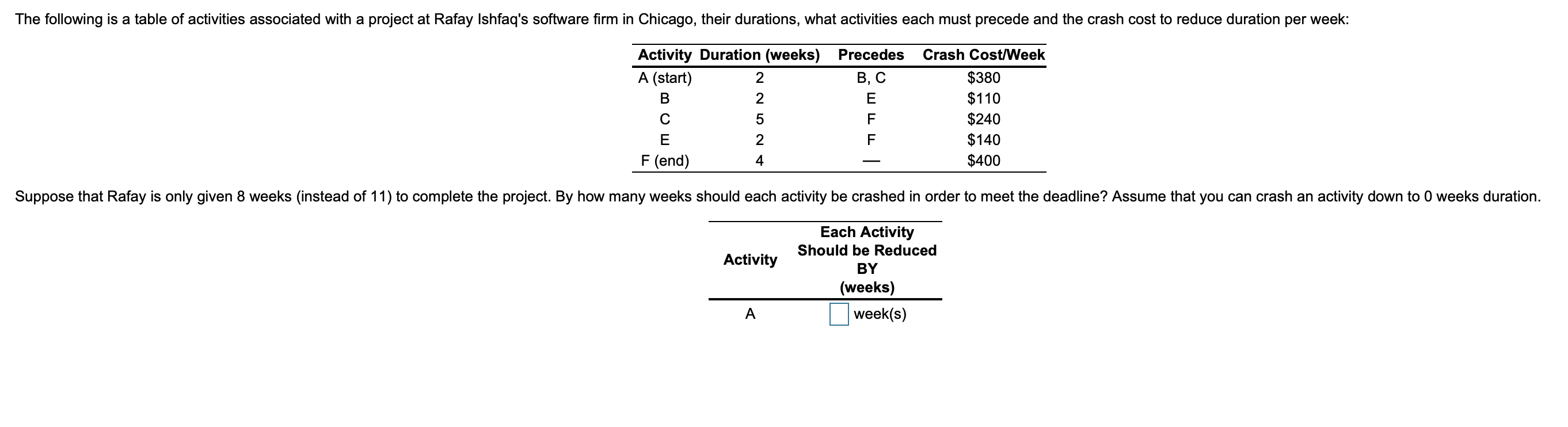 The following is a table of activities associated with a project at Rafay Ishfaq's software firm in Chicago, their durations, what activities each must precede and the crash cost to reduce duration per week:

| Activity | Duration (weeks) | Precedes | Crash Cost/Week |
|---|---|---|---|
| A (start) | 2 | B, C | \$380 |
| B | 2 | E | \$110 |
| C | 5 | F | \$240 |
| E | 2 | F | \$140 |
| F (end) | 4 | — | \$400 |

Suppose that Rafay is only given 8 weeks (instead of 11) to complete the project. By how many weeks should each activity be crashed in order to meet the deadline? Assume that you can crash an activity down to 0 weeks duration.

| Activity | Each Activity Should be Reduced BY (weeks) |
|---|---|
| A | week(s) |